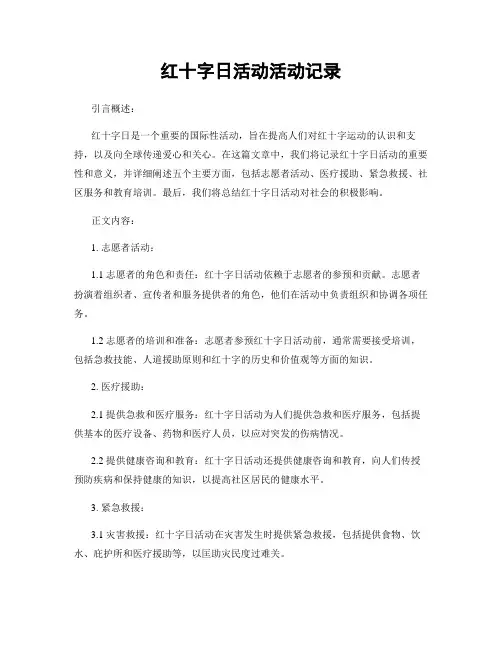 红十字日活动活动记录

引言概述：

红十字日是一个重要的国际性活动，旨在提高人们对红十字运动的认识和支持，以及向全球传递爱心和关心。在这篇文章中，我们将记录红十字日活动的重要性和意义，并详细阐述五个主要方面，包括志愿者活动、医疗援助、紧急救援、社区服务和教育培训。最后，我们将总结红十字日活动对社会的积极影响。

正文内容：

1. 志愿者活动：

1.1 志愿者的角色和责任：红十字日活动依赖于志愿者的参预和贡献。志愿者扮演着组织者、宣传者和服务提供者的角色，他们在活动中负责组织和协调各项任务。

1.2 志愿者的培训和准备：志愿者参预红十字日活动前，通常需要接受培训，包括急救技能、人道援助原则和红十字的历史和价值观等方面的知识。

2. 医疗援助：

2.1 提供急救和医疗服务：红十字日活动为人们提供急救和医疗服务，包括提供基本的医疗设备、药物和医疗人员，以应对突发的伤病情况。

2.2 提供健康咨询和教育：红十字日活动还提供健康咨询和教育，向人们传授预防疾病和保持健康的知识，以提高社区居民的健康水平。

3. 紧急救援：

3.1 灾害救援：红十字日活动在灾害发生时提供紧急救援，包括提供食物、饮水、庇护所和医疗援助等，以匡助灾民度过难关。